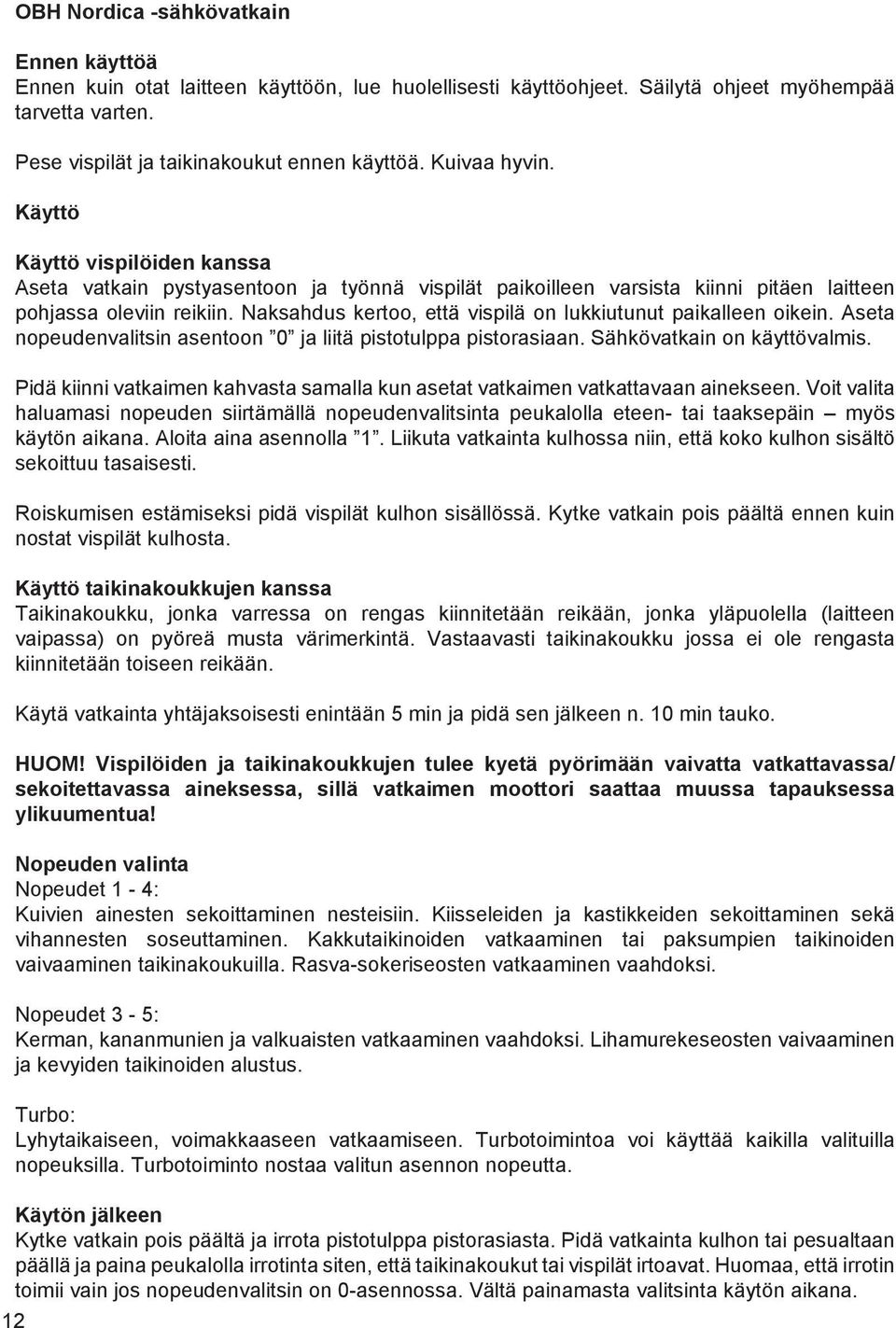 OBH Nordica -sähkövatkain

Ennen käyttöä
Ennen kuin otat laitteen käyttöön, lue huolellisesti käyttöohjeet. Säilytä ohjeet myöhempää tarvetta varten.

Pese vispilät ja taikinakoukut ennen käyttöä. Kuivaa hyvin.

Käyttö

Käyttö vispilöiden kanssa
Aseta vatkain pystyasentoon ja työnnä vispilät paikoilleen varsista kiinni pitäen laitteen pohjassa oleviin reikiin. Naksahdus kertoo, että vispilä on lukkiutunut paikalleen oikein. Aseta nopeudenvalitsin asentoon ”0” ja liitä pistotulppa pistorasiaan. Sähkövatkain on käyttövalmis.

Pidä kiinni vatkaimen kahvasta samalla kun asetat vatkaimen vatkattavaan ainekseen. Voit valita haluamasi nopeuden siirtämällä nopeudenvalitsinta peukalolla eteen- tai taaksepäin – myös käytön aikana. Aloita aina asennolla ”1”. Liikuta vatkainta kulhossa niin, että koko kulhon sisältö sekoittuu tasaisesti.

Roiskumisen estämiseksi pidä vispilät kulhon sisällössä. Kytke vatkain pois päältä ennen kuin nostat vispilät kulhosta.

Käyttö taikinakoukkujen kanssa
Taikinakoukku, jonka varressa on rengas kiinnitetään reikään, jonka yläpuolella (laitteen vaipassa) on pyöreä musta värimerkintä. Vastaavasti taikinakoukku jossa ei ole rengasta kiinnitetään toiseen reikään.

Käytä vatkainta yhtäjaksoisesti enintään 5 min ja pidä sen jälkeen n. 10 min tauko.

HUOM! Vispilöiden ja taikinakoukkujen tulee kyetä pyörimään vaivatta vatkattavassa/ sekoitettavassa aineksessa, sillä vatkaimen moottori saattaa muussa tapauksessa ylikuumentua!

Nopeuden valinta
Nopeudet 1 - 4:
Kuivien ainesten sekoittaminen nesteisiin. Kiisseleiden ja kastikkeiden sekoittaminen sekä vihannesten soseuttaminen. Kakkutaikinoiden vatkaaminen tai paksumpien taikinoiden vaivaaminen taikinakoukuilla. Rasva-sokeriseosten vatkaaminen vaahdoksi.

Nopeudet 3 - 5:
Kerman, kananmunien ja valkuaisten vatkaaminen vaahdoksi. Lihamurekeseosten vaivaaminen ja kevyiden taikinoiden alustus.

Turbo:
Lyhytaikaiseen, voimakkaaseen vatkaamiseen. Turbotoimintoa voi käyttää kaikilla valituilla nopeuksilla. Turbotoiminto nostaa valitun asennon nopeutta.

Käytön jälkeen
Kytke vatkain pois päältä ja irrota pistotulppa pistorasiasta. Pidä vatkainta kulhon tai pesualtaan päällä ja paina peukalolla irrotinta siten, että taikinakoukut tai vispilät irtoavat. Huomaa, että irrotin toimii vain jos nopeudenvalitsin on 0-asennossa. Vältä painamasta valitsinta käytön aikana.

12